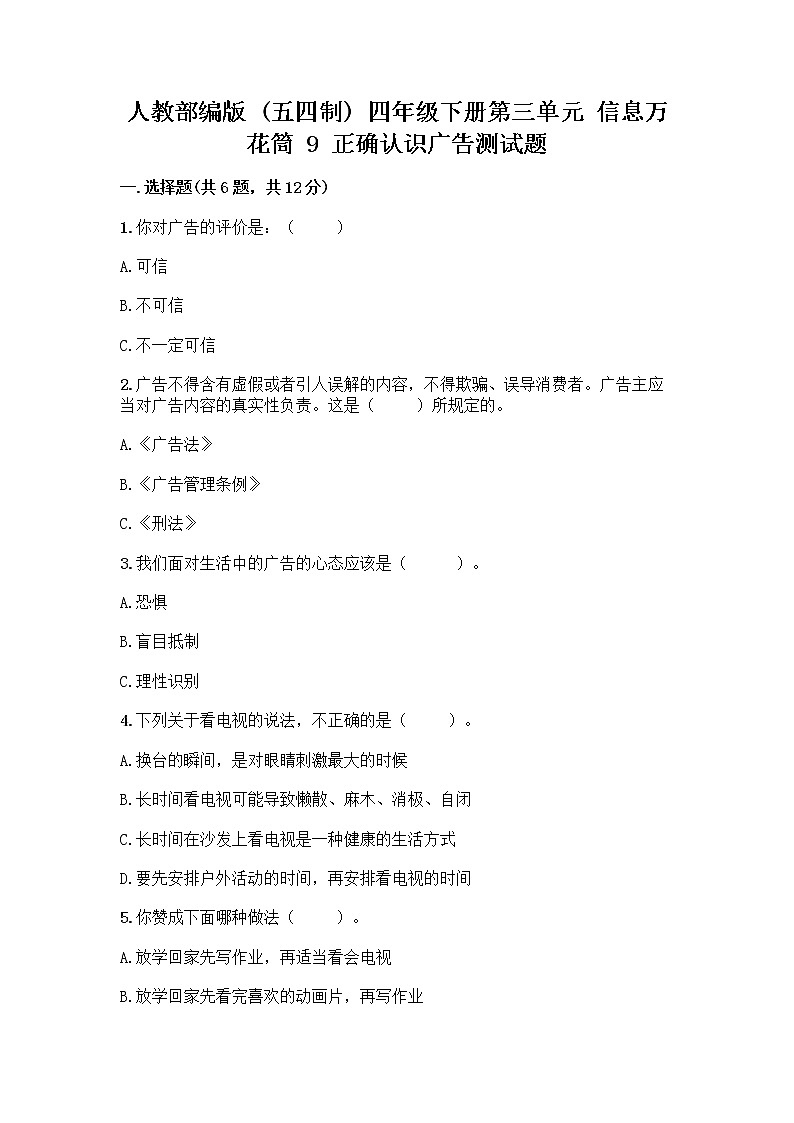 人教部编版（五四制）四年级下册第三单元 信息万花筒 9 正确认识广告测试题

一.选择题(共6题，共12分)

1.你对广告的评价是：（ ）

A.可信

B.不可信

C.不一定可信

2.广告不得含有虚假或者引人误解的内容，不得欺骗、误导消费者。广告主应当对广告内容的真实性负责。这是（ ）所规定的。

A.《广告法》

B.《广告管理条例》

C.《刑法》

3.我们面对生活中的广告的心态应该是（ ）。

A.恐惧

B.盲目抵制

C.理性识别

4.下列关于看电视的说法，不正确的是（ ）。

A.换台的瞬间，是对眼睛刺激最大的时候

B.长时间看电视可能导致懒散、麻木、消极、自闭

C.长时间在沙发上看电视是一种健康的生活方式

D.要先安排户外活动的时间，再安排看电视的时间

5.你赞成下面哪种做法（ ）。

A.放学回家先写作业，再适当看会电视

B.放学回家先看完喜欢的动画片，再写作业